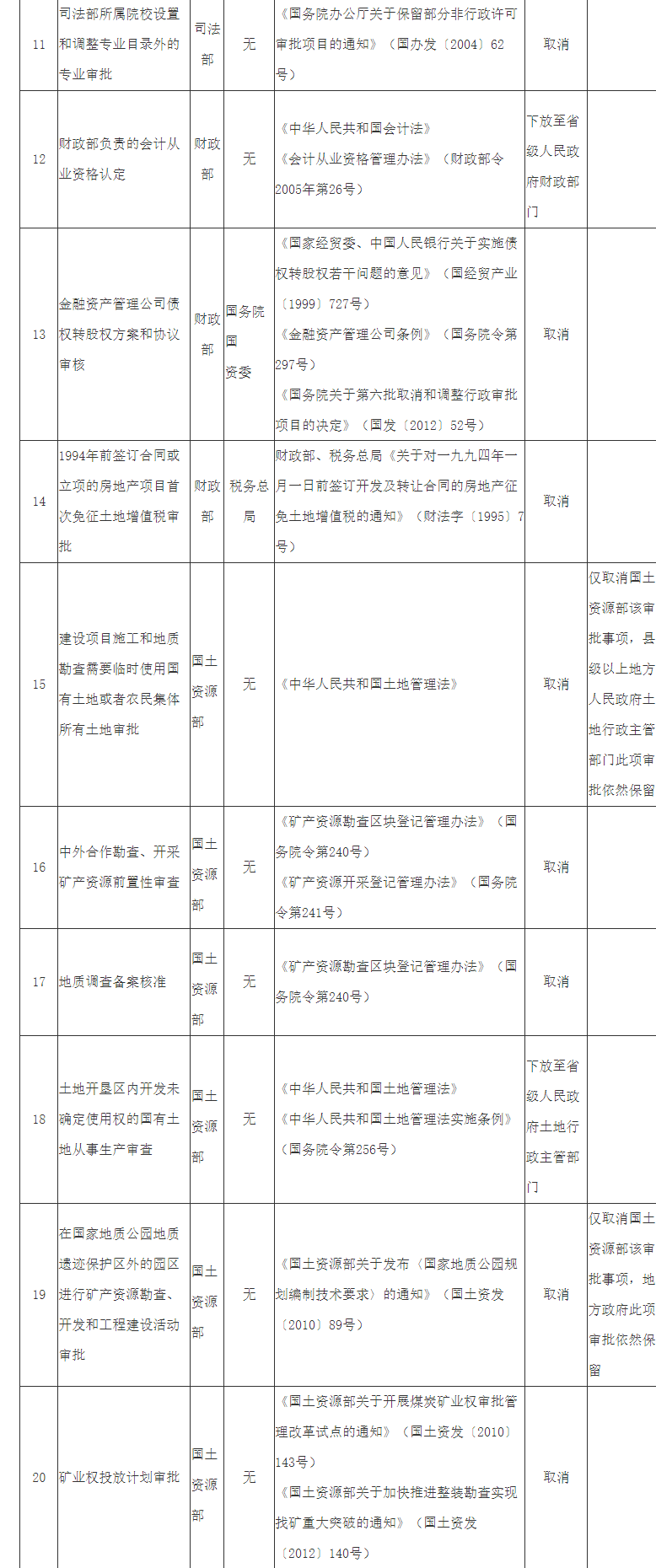 | 11 | 司法部所属院校设置和调整专业目录外的专业审批 | 司法部 | 无 | 《国务院办公厅关于保留部分非行政许可审批项目的通知》（国办发〔2004〕62号） | 取消 | |
|---|---|---|---|---|---|---|
| 12 | 财政部负责的会计从业资格认定 | 财政部 | 无 | 《中华人民共和国会计法》《会计从业资格管理办法》（财政部令2005年第26号） | 下放至省级人民政府财政部门 | |
| 13 | 金融资产管理公司债权转股权方案和协议审核 | 财政部 | 国务院国资委 | 《国家经贸委、中国人民银行关于实施债权转股权若干问题的意见》（国经贸产业〔1999〕727号）《金融资产管理公司条例》（国务院令第297号）《国务院关于第六批取消和调整行政审批项目的决定》（国发〔2012〕52号） | 取消 | |
| 14 | 1994年前签订合同或立项的房地产项目首次免征土地增值税审批 | 财政部 | 税务总局 | 财政部、税务总局《关于对一九九四年一月一日前签订开发及转让合同的房地产征免土地增值税的通知》（财法字〔1995〕7号） | 取消 | |
| 15 | 建设项目施工和地质勘查需要临时使用国有土地或者农民集体所有土地审批 | 国土资源部 | 无 | 《中华人民共和国土地管理法》 | 取消 | 仅取消国土资源部该审批事项，县级以上地方人民政府土地行政主管部门此项审批依然保留 |
| 16 | 中外合作勘查、开采矿产资源前置性审查 | 国土资源部 | 无 | 《矿产资源勘查区块登记管理办法》（国务院令第240号）《矿产资源开采登记管理办法》（国务院令第241号） | 取消 | |
| 17 | 地质调查备案核准 | 国土资源部 | 无 | 《矿产资源勘查区块登记管理办法》（国务院令第240号） | 取消 | |
| 18 | 土地开垦区内开发未确定使用权的国有土地从事生产审查 | 国土资源部 | 无 | 《中华人民共和国土地管理法》《中华人民共和国土地管理法实施条例》（国务院令第256号） | 下放至省级人民政府土地行政主管部门 | |
| 19 | 在国家地质公园地质遗迹保护区外的园区进行矿产资源勘查、开发和工程建设活动审批 | 国土资源部 | 无 | 《国土资源部关于发布〈国家地质公园规划编制技术要求〉的通知》（国土资发〔2010〕89号） | 取消 | 仅取消国土资源部该审批事项，地方政府此项审批依然保留 |
| 20 | 矿业权投放计划审批 | 国土资源部 | 无 | 《国土资源部关于开展煤炭矿业权审批管理改革试点的通知》（国土资发〔2010〕143号）《国土资源部关于加快推进整装勘查实现找矿重大突破的通知》（国土资发〔2012〕140号） | 取消 | |